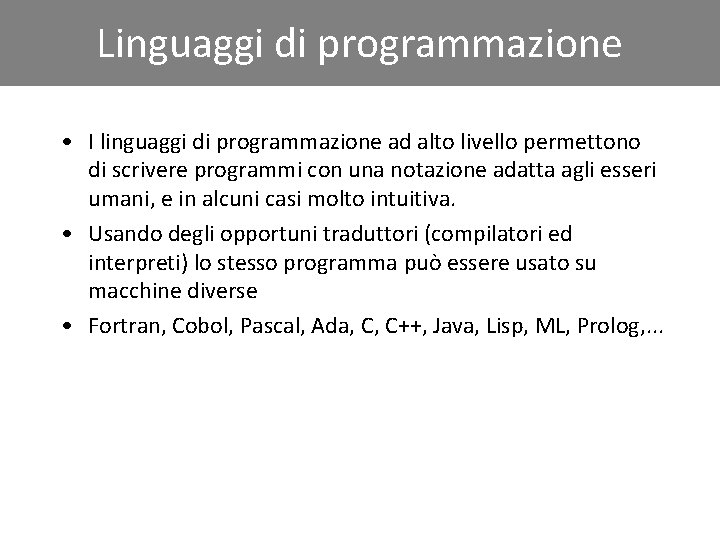 Linguaggi di programmazione

• I linguaggi di programmazione ad alto livello permettono di scrivere programmi con una notazione adatta agli esseri umani, e in alcuni casi molto intuitiva.

• Usando degli opportuni traduttori (compilatori ed interpreti) lo stesso programma può essere usato su macchine diverse

• Fortran, Cobol, Pascal, Ada, C, C++, Java, Lisp, ML, Prolog,...